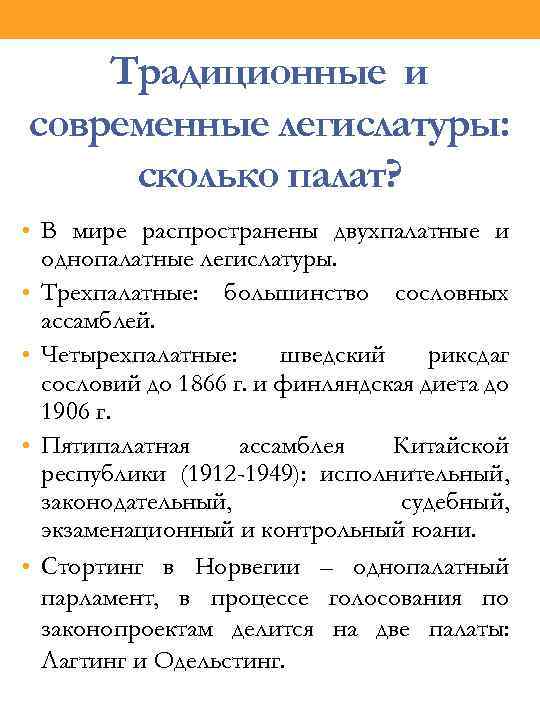 Традиционные и современные легислатуры: сколько палат?

• В мире распространены двухпалатные и однопалатные легислатуры.
• Трехпалатные: большинство сословных ассамблей.
• Четырехпалатные: шведский риксдаг сословий до 1866 г. и финляндская диета до 1906 г.
• Пятипалатная ассамблея Китайской республики (1912-1949): исполнительный, законодательный, судебный, экзаменационный и контрольный юани.
• Стортинг в Норвегии – однопалатный парламент, в процессе голосования по законопроектам делится на две палаты: Лагтинг и Одельстинг.